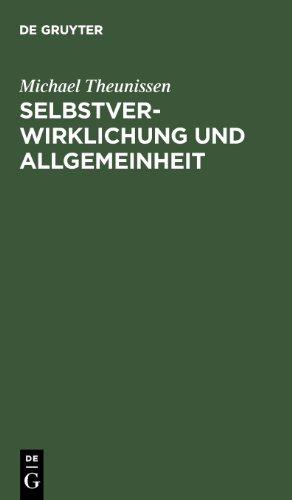 DE GRUYTER

Michael Theunissen

SELBSTVERWIRKLICHUNG UND ALLGEMEINHEIT

DE
G